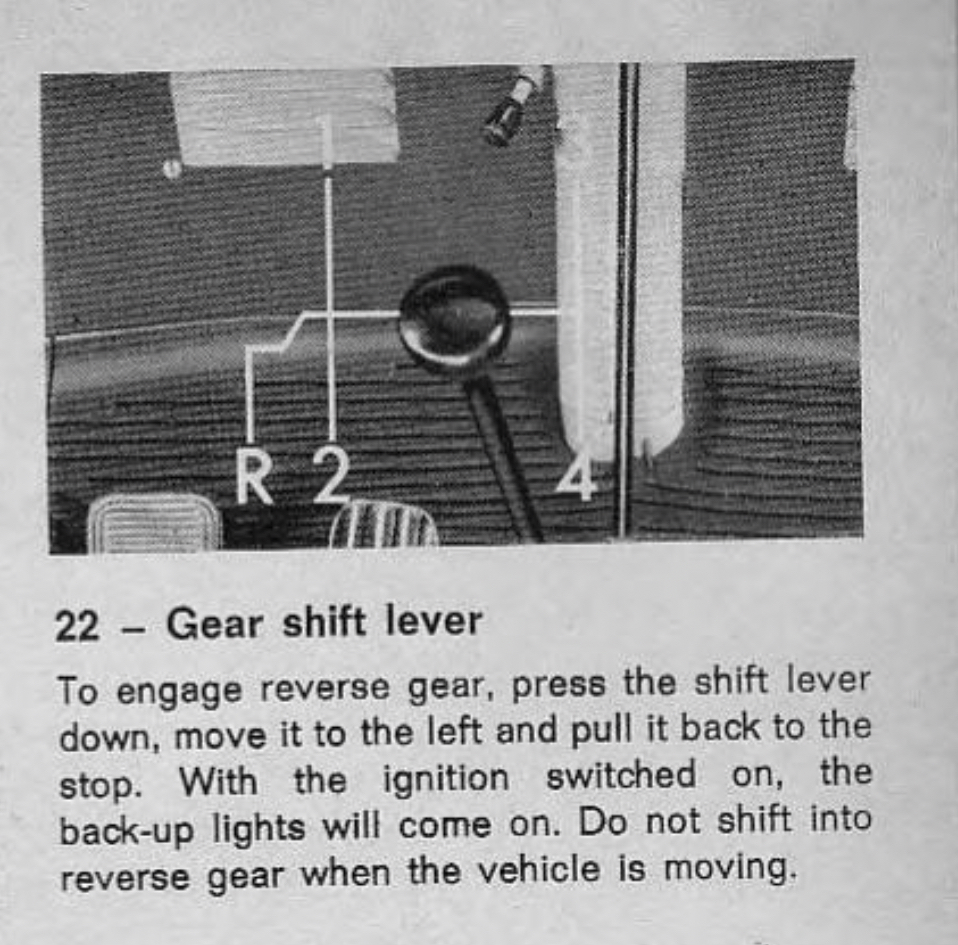 R 2 4

22 – Gear shift lever

To engage reverse gear, press the shift lever down, move it to the left and pull it back to the stop. With the ignition switched on, the back-up lights will come on. Do not shift into reverse gear when the vehicle is moving.